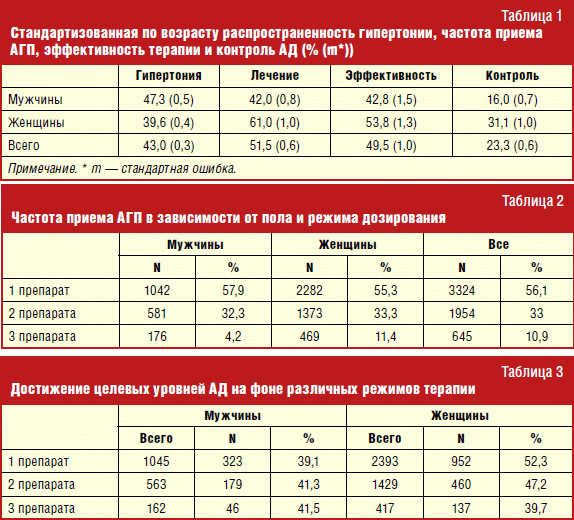 Таблица 1

Стандартизованная по возрасту распространенность гипертонии, частота приема АГП, эффективность терапии и контроль АД (% (m*))

| | Гипертония | Лечение | Эффективность | Контроль |
|---|---|---|---|---|
| Мужчины | 47,3 (0,5) | 42,0 (0,8) | 42,8 (1,5) | 16,0 (0,7) |
| Женщины | 39,6 (0,4) | 61,0 (1,0) | 53,8 (1,3) | 31,1 (1,0) |
| Всего | 43,0 (0,3) | 51,5 (0,6) | 49,5 (1,0) | 23,3 (0,6) |

Примечание. * m — стандартная ошибка.

Таблица 2

Частота приема АГП в зависимости от пола и режима дозирования

| | Мужчины | | Женщины | | Все | |
|---|---|---|---|---|---|---|
| | N | % | N | % | N | % |
| 1 препарат | 1042 | 57,9 | 2282 | 55,3 | 3324 | 56,1 |
| 2 препарата | 581 | 32,3 | 1373 | 33,3 | 1954 | 33 |
| 3 препарата | 176 | 4,2 | 469 | 11,4 | 645 | 10,9 |

Таблица 3

Достижение целевых уровней АД на фоне различных режимов терапии

| | Мужчины | | | Женщины | | |
|---|---|---|---|---|---|---|
| | Всего | N | % | Всего | N | % |
| 1 препарат | 1045 | 323 | 39,1 | 2393 | 952 | 52,3 |
| 2 препарата | 563 | 179 | 41,3 | 1429 | 460 | 47,2 |
| 3 препарата | 162 | 46 | 41,5 | 417 | 137 | 39,7 |